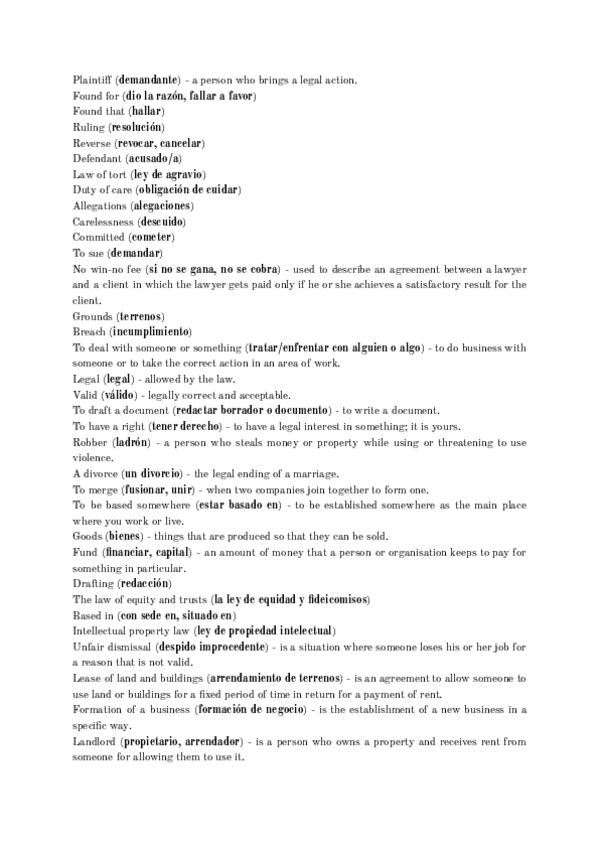 Plaintiff (demandante) - a person who brings a legal action.
Found for (dio la razón, fallar a favor)
Found that (hallar)
Ruling (resolución)
Reverse (revocar, cancelar)
Defendant (acusado/a)
Law of tort (ley de agravio)
Duty of care (obligación de cuidar)
Allegations (alegaciones)
Carelessness (descuido)
Committed (cometer)
To sue (demandar)
No win-no fee (si no se gana, no se cobra) - used to describe an agreement between a lawyer and a client in which the lawyer gets paid only if he or she achieves a satisfactory result for the client.
Grounds (terrenos)
Breach (incumplimiento)
To deal with someone or something (tratar/enfrentar con alguien o algo) - to do business with someone or to take the correct action in an area of work.
Legal (legal) - allowed by the law.
Valid (válido) - legally correct and acceptable.
To draft a document (redactar borrador o documento) - to write a document.
To have a right (tener derecho) - to have a legal interest in something; it is yours.
Robber (ladrón) - a person who steals money or property while using or threatening to use violence.
A divorce (un divorcio) - the legal ending of a marriage.
To merge (fusionar, unir) - when two companies join together to form one.
To be based somewhere (estar basado en) - to be established somewhere as the main place where you work or live.
Goods (bienes) - things that are produced so that they can be sold.
Fund (financiar, capital) - an amount of money that a person or organisation keeps to pay for something in particular.
Drafting (redacción)
The law of equity and trusts (la ley de equidad y fideicomisos)
Based in (con sede en, situado en)
Intellectual property law (ley de propiedad intelectual)
Unfair dismissal (despido improcedente) - is a situation where someone loses his or her job for a reason that is not valid.
Lease of land and buildings (arrendamiento de terrenos) - is an agreement to allow someone to use land or buildings for a fixed period of time in return for a payment of rent.
Formation of a business (formación de negocio) - is the establishment of a new business in a specific way.
Landlord (propietario, arrendador) - is a person who owns a property and receives rent from someone for allowing them to use it.